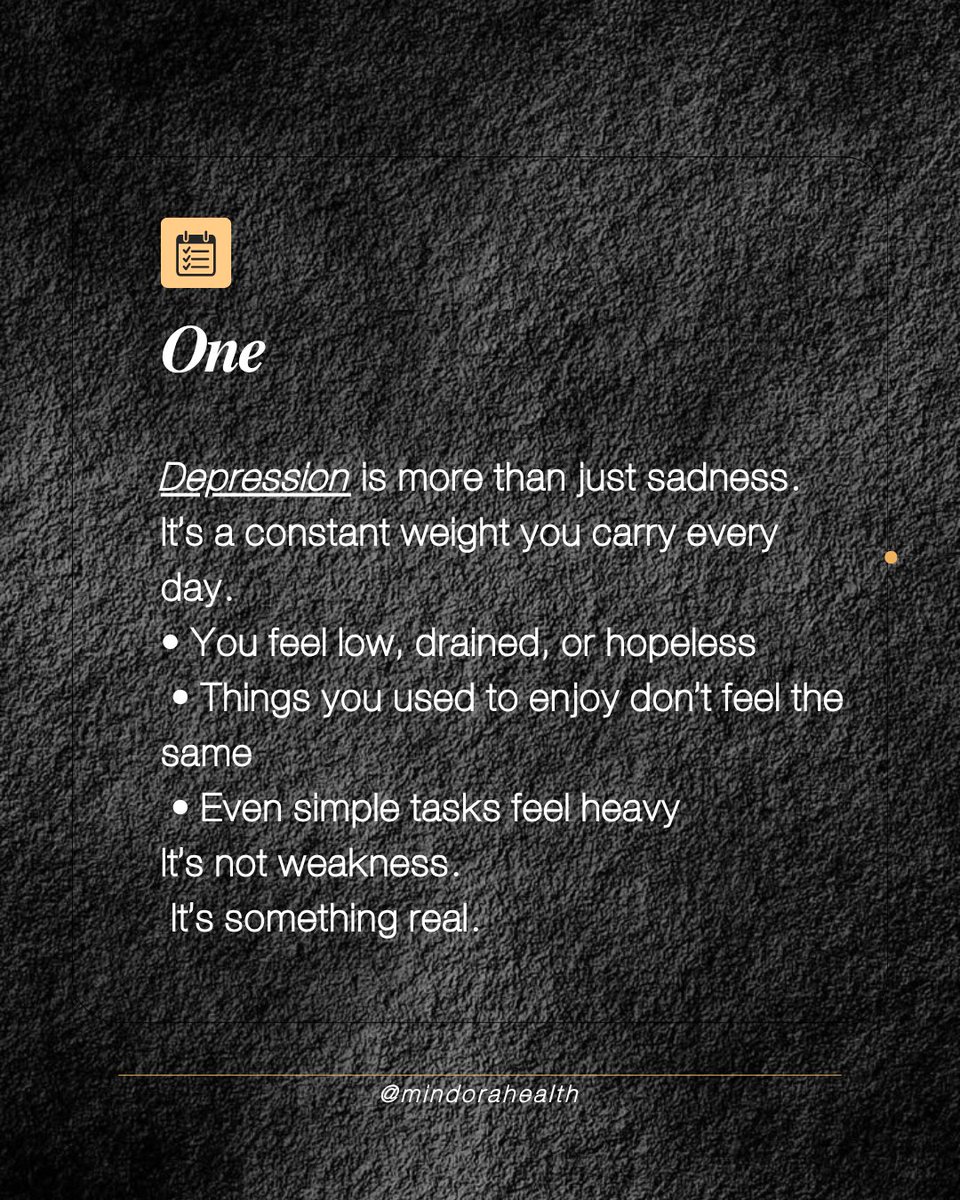 One

Depression is more than just sadness. It's a constant weight you carry every day.
• You feel low, drained, or hopeless
• Things you used to enjoy don't feel the same
• Even simple tasks feel heavy
It's not weakness.
It's something real.

@mindorahealth